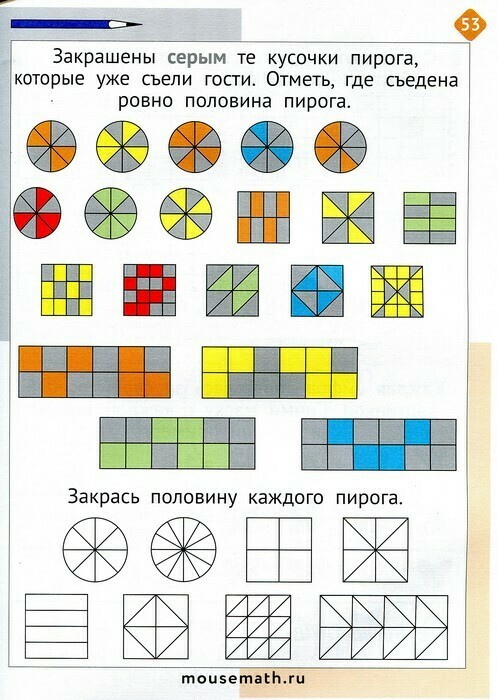 53

Закрашены серым те кусочки пирога, которые уже съели гости. Отметь, где съедена ровно половина пирога.

Закрась половину каждого пирога.

mousemath.ru